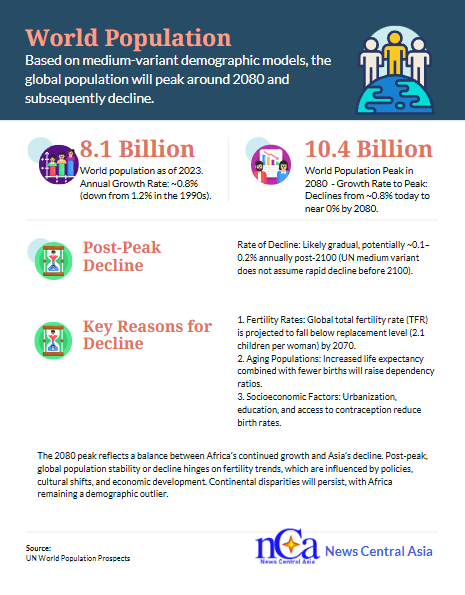 World Population

Based on medium-variant demographic models, the global population will peak around 2080 and subsequently decline.

8.1 Billion

World population as of 2023. Annual Growth Rate: ~0.8% (down from 1.2% in the 1990s).

10.4 Billion

World Population Peak in 2080 - Growth Rate to Peak: Declines from ~0.8% today to near 0% by 2080.

Post-Peak Decline

Rate of Decline: Likely gradual, potentially ~0.1–0.2% annually post-2100 (UN medium variant does not assume rapid decline before 2100).

Key Reasons for Decline

1. Fertility Rates: Global total fertility rate (TFR) is projected to fall below replacement level (2.1 children per woman) by 2070.
2. Aging Populations: Increased life expectancy combined with fewer births will raise dependency ratios.
3. Socioeconomic Factors: Urbanization, education, and access to contraception reduce birth rates.

The 2080 peak reflects a balance between Africa's continued growth and Asia's decline. Post-peak, global population stability or decline hinges on fertility trends, which are influenced by policies, cultural shifts, and economic development. Continental disparities will persist, with Africa remaining a demographic outlier.

Source:
UN World Population Prospects

nCa
News Central Asia
News Central Asia